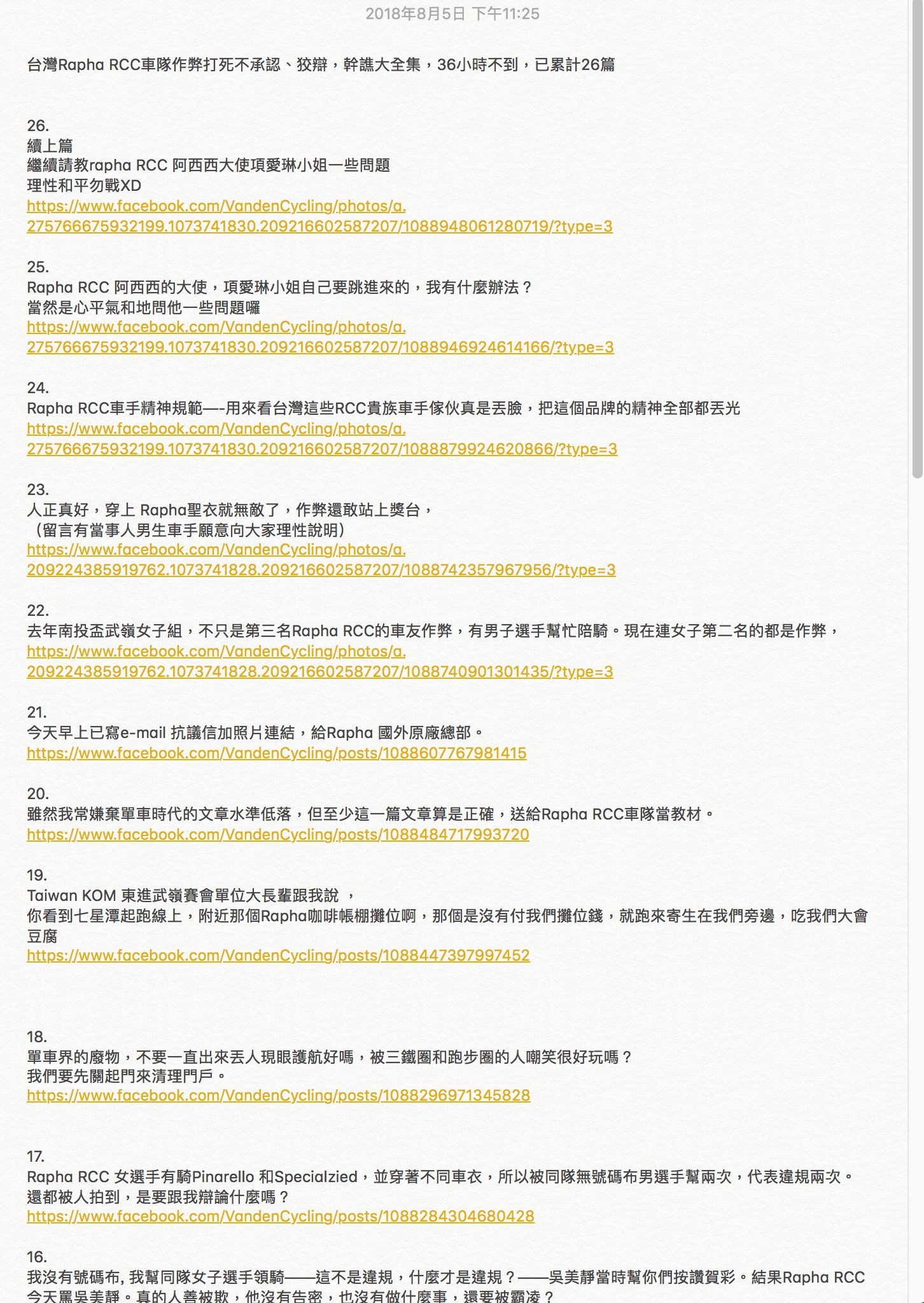 2018年8月5日 下午11:25

台灣Rapha RCC車隊作弊打死不承認、狡辯，幹譙大全集，36小時不到，已累計26篇

26.
續上篇
繼續請教rapha RCC 阿西西大使項愛琳小姐一些問題
理性和平勿戰XD
https://www.facebook.com/VandenCycling/photos/a.275766675932199.1073741830.209216602587207/1088948061280719/?type=3

25.
Rapha RCC 阿西西的大使，項愛琳小姐自己要跳進來的，我有什麼辦法？
當然是心平氣和地問他一些問題囉
https://www.facebook.com/VandenCycling/photos/a.275766675932199.1073741830.209216602587207/1088946924614166/?type=3

24.
Rapha RCC車手精神規範—-用來看台灣這些RCC貴族車手傢伙真是丟臉，把這個品牌的精神全部都丟光
https://www.facebook.com/VandenCycling/photos/a.275766675932199.1073741830.209216602587207/1088879924620866/?type=3

23.
人正真好，穿上 Rapha聖衣就無敵了，作弊還敢站上獎台，
（留言有當事人男生車手願意向大家理性說明）
https://www.facebook.com/VandenCycling/photos/a.209224385919762.1073741828.209216602587207/1088742357967956/?type=3

22.
去年南投盃武嶺女子組，不只是第三名Rapha RCC的車友作弊，有男子選手幫忙陪騎。現在連女子第二名的都是作弊，
https://www.facebook.com/VandenCycling/photos/a.209224385919762.1073741828.209216602587207/1088740901301435/?type=3

21.
今天早上已寫e-mail 抗議信加照片連結，給Rapha 國外原廠總部。
https://www.facebook.com/VandenCycling/posts/1088607767981415

20.
雖然我常嫌棄單車時代的文章水準低落，但至少這一篇文章算是正確，送給Rapha RCC車隊當教材。
https://www.facebook.com/VandenCycling/posts/1088484717993720

19.
Taiwan KOM 東進武嶺賽會單位大長輩跟我說 ，
你看到七星潭起跑線上，附近那個Rapha咖啡帳棚攤位啊，那個是沒有付我們攤位錢，就跑來寄生在我們旁邊，吃我們大會豆腐
https://www.facebook.com/VandenCycling/posts/1088447397997452

18.
單車界的廢物，不要一直出來丟人現眼護航好嗎，被三鐵圈和跑步圈的人嘲笑很好玩嗎？
我們要先關起門來清理門戶。
https://www.facebook.com/VandenCycling/posts/1088296971345828

17.
Rapha RCC 女選手有騎Pinarello 和Specialzied，並穿著不同車衣，所以被同隊無號碼布男選手幫兩次，代表違規兩次。
還都被人拍到，是要跟我辯論什麼嗎？
https://www.facebook.com/VandenCycling/posts/1088284304680428

16.
我沒有號碼布, 我幫同隊女子選手領騎——這不是違規，什麼才是違規？——吳美靜當時幫你們按讚賀彩。結果Rapha RCC今天罵吳美靜。真的人善被欺，他沒有告密，也沒有做什麼事，還要被霸凌？